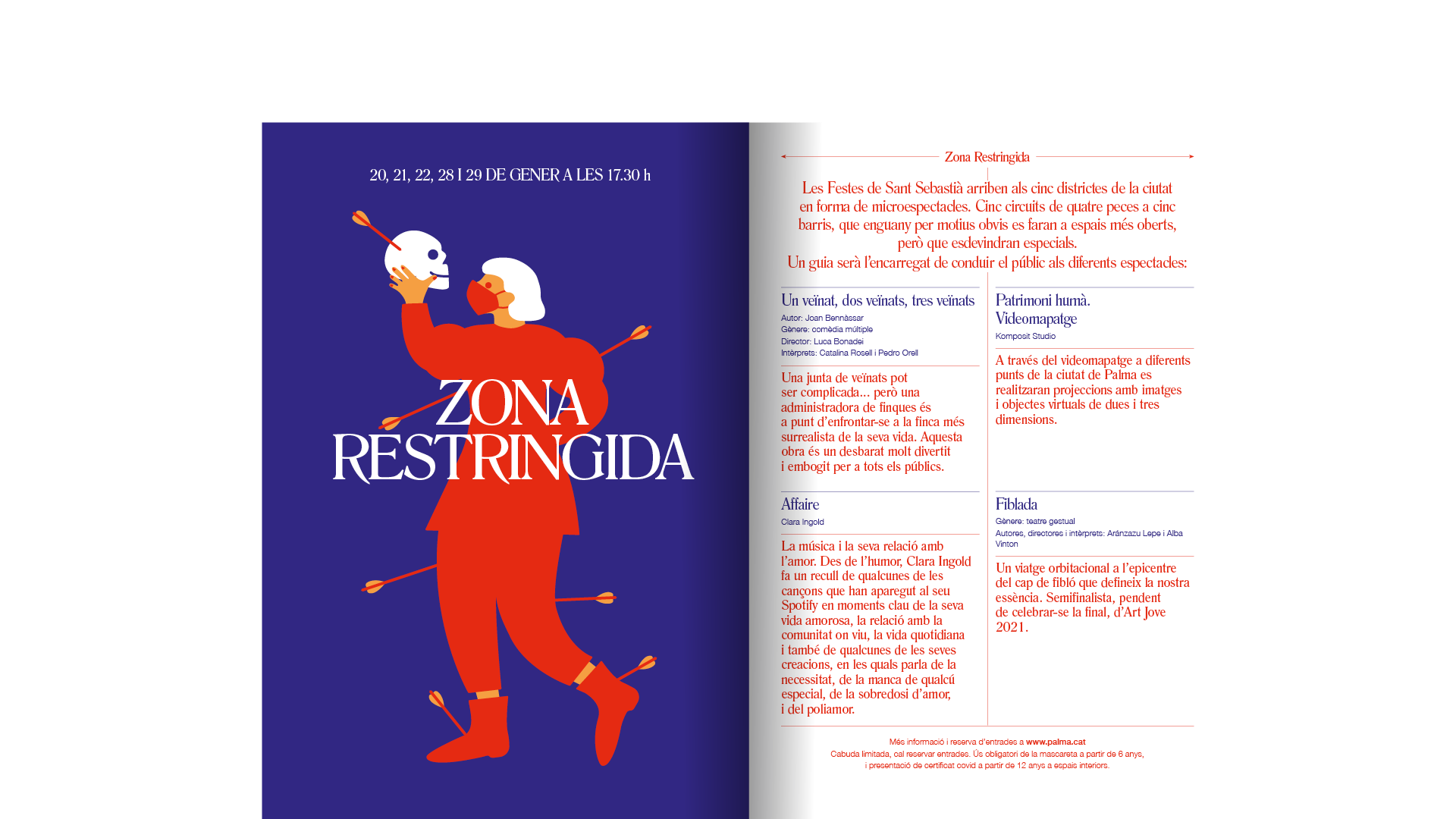 20, 21, 22, 28 I 29 DE GENER A LES 17.30 h

ZONA RESTRINGIDA

Zona Restringida

Les Festes de Sant Sebastià arriben als cinc districtes de la ciutat en forma de microespectacles. Cinc circuits de quatre peces a cinc barris, que enguany per motius obvis es faran a espais més oberts, però que esdevindran especials.
Un guia serà l'encarregat de conduir el públic als diferents espectacles:

Un veïnat, dos veïnats, tres veïnats
Autor: Joan Bennàssar
Gènere: comèdia múltiple
Director: Luca Bonadei
Intèrprets: Catalina Rosell i Pedro Orell

Una junta de veïnats pot ser complicada... però una administradora de finques és a punt d'enfrontar-se a la finca més surrealista de la seva vida. Aquesta obra és un desbarat molt divertit i embogit per a tots els públics.

Affaire
Clara Ingold

La música i la seva relació amb l'amor. Des de l'humor, Clara Ingold fa un recull de qualcunes de les cançons que han aparegut al seu Spotify en moments clau de la seva vida amorosa, la relació amb la comunitat on viu, la vida quotidiana i també de qualcunes de les seves creacions, en les quals parla de la necessitat, de la manca de qualcú especial, de la sobredosi d'amor, i del poliamor.

Patrimoni humà. Videomapatge
Komposit Studio

A través del videomapatge a diferents punts de la ciutat de Palma es realitzaran projeccions amb imatges i objectes virtuals de dues i tres dimensions.

Fiblada
Gènere: teatre gestual
Autores, directores i intèrprets: Aránzazu Lepe i Alba Vinton

Un viatge orbitacional a l'epicentre del cap de fibló que defineix la nostra essència. Semifinalista, pendent de celebrar-se la final, d'Art Jove 2021.

Més informació i reserva d'entrades a www.palma.cat
Cabuda limitada, cal reservar entrades. Ús obligatori de la mascareta a partir de 6 anys, i presentació de certificat covid a partir de 12 anys a espais interiors.